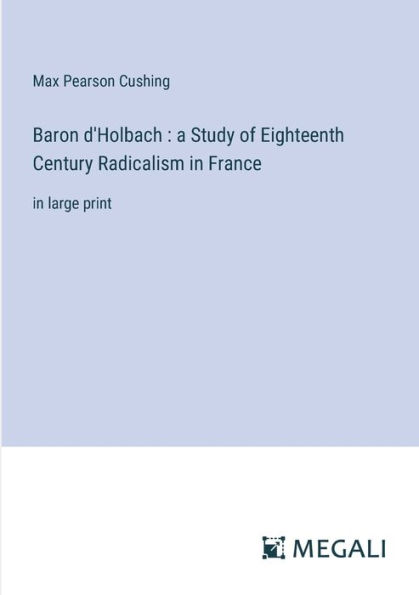 Max Pearson Cushing

Baron d'Holbach : a Study of Eighteenth Century Radicalism in France

in large print

MEGALI